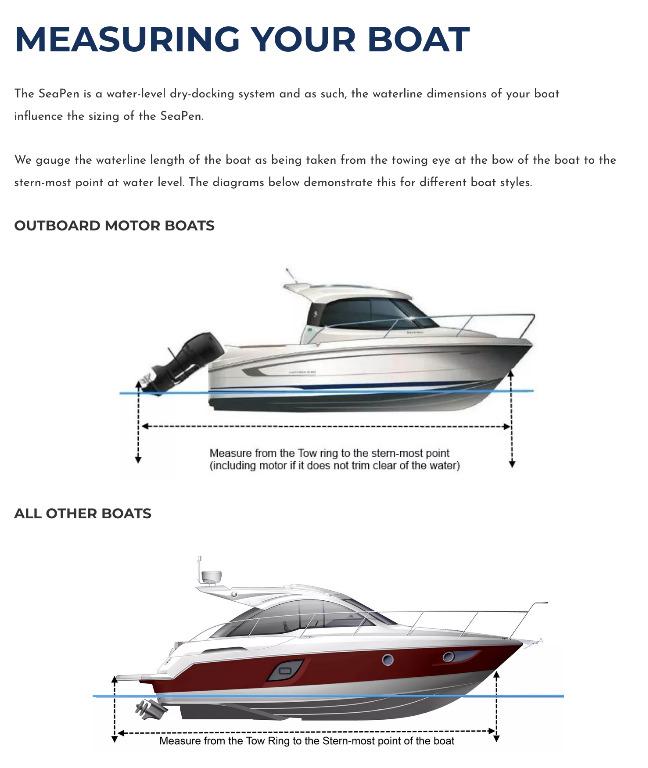 MEASURING YOUR BOAT

The SeaPen is a water-level dry-docking system and as such, the waterline dimensions of your boat influence the sizing of the SeaPen.

We gauge the waterline length of the boat as being taken from the towing eye at the bow of the boat to the stern-most point at water level. The diagrams below demonstrate this for different boat styles.

OUTBOARD MOTOR BOATS

Measure from the Tow ring to the stern-most point (including motor if it does not trim clear of the water)

ALL OTHER BOATS

Measure from the Tow Ring to the Stern-most point of the boat